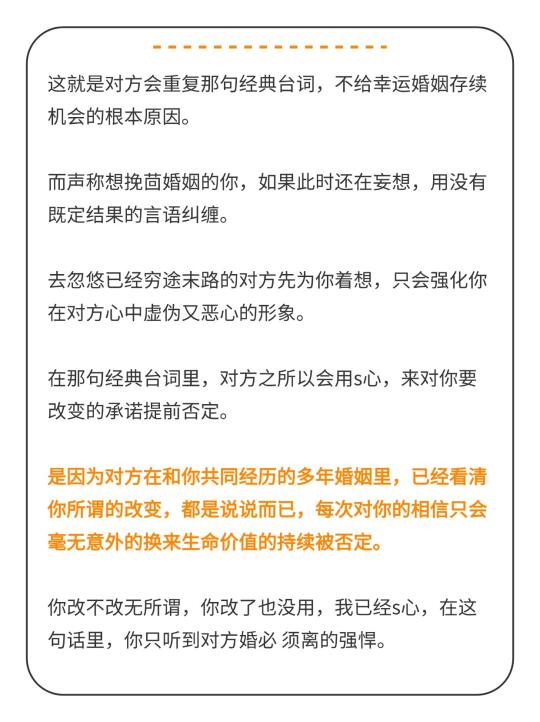 这就是对方会重复那句经典台词，不给幸运婚姻存续机会的根本原因。

而声称想挽茴婚姻的你，如果此时还在妄想，用没有既定结果的言语纠缠。

去忽悠已经穷途末路的对方先为你着想，只会强化你在对方心中虚伪又恶心的形象。

在那句经典台词里，对方之所以会用s心，来对你要改变的承诺提前否定。

是因为对方在和你共同经历的多年婚姻里，已经看清你所谓的改变，都是说说而已，每次对你的相信只会毫无意外的换来生命价值的持续被否定。

你改不改无所谓，你改了也没用，我已经s心，在这句话里，你只听到对方婚必 须离的强悍。